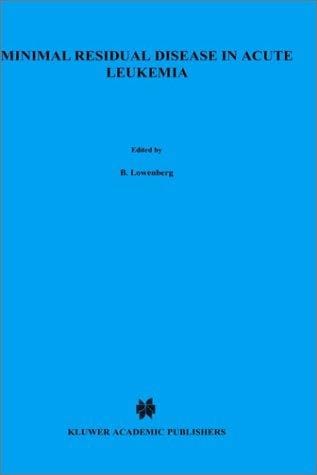 MINIMAL RESIDUAL DISEASE IN ACUTE LEUKEMIA

Edited by

B. Lowenberg

KLUWER ACADEMIC PUBLISHERS